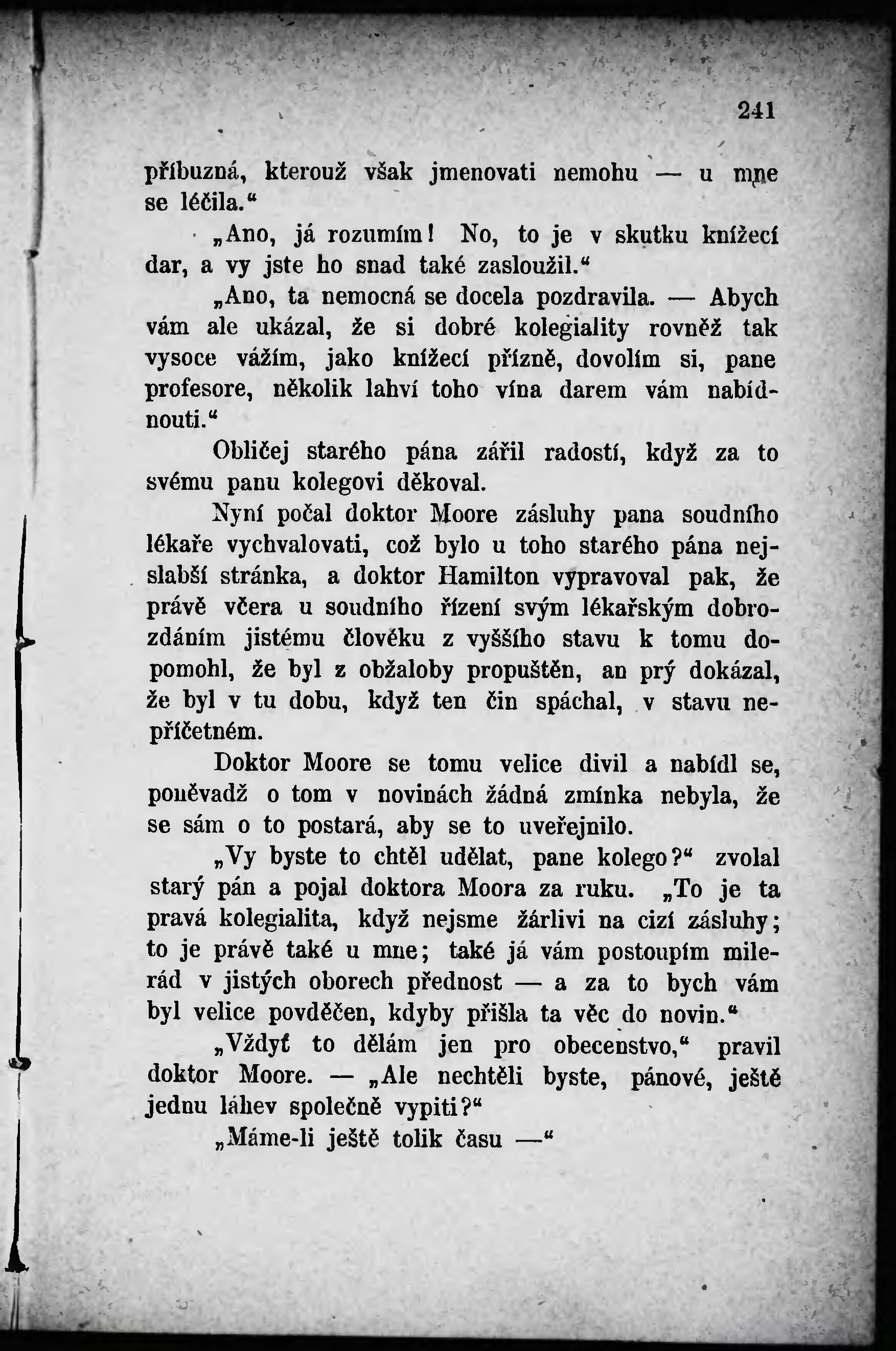 241

příbuzná, kterouž však jmenovati nemohu — u mne se léčila.“

„Ano, já rozumím! No, to je v skutku knížecí dar, a vy jste ho snad také zasloužil.“

„Ano, ta nemocná se docela pozdravila. — Abych vám ale ukázal, že si dobré kolegiality rovněž tak vysoce vážím, jako knížecí přízně, dovolím si, pane profesore, několik lahví toho vína darem vám nabídnouti.“

Obličej starého pána zářil radostí, když za to svému panu kolegovi děkoval.

Nyní počal doktor Moore zásluhy pana soudního lékaře vychvalovati, což bylo u toho starého pána nejslabší stránka, a doktor Hamilton vypravoval pak, že právě včera u soudního řízení svým lékařským dobrozdáním jistému člověku z vyššího stavu k tomu dopomohl, že byl z obžaloby propuštěn, an prý dokázal, že byl v tu dobu, když ten čin spáchal, v stavu nepříčetném.

Doktor Moore se tomu velice divil a nabídl se, poněvadž o tom v novinách žádná zmínka nebyla, že se sám o to postará, aby se to uveřejnilo.

„Vy byste to chtěl udělat, pane kolego?“ zvolal starý pán a pojal doktora Moora za ruku. „To je ta pravá kolegialita, když nejsme žárlivi na cizí zásluhy; to je právě také u mne; také já vám postoupím milerád v jistých oborech přednost — a za to bych vám byl velice povděčen, kdyby přišla ta věc do novin.“

„Vždyť to dělám jen pro obecenstvo,“ pravil doktor Moore. — „Ale nechtěli byste, pánové, ještě jednu láhev společně vypiti?“

„Máme-li ještě tolik času —“